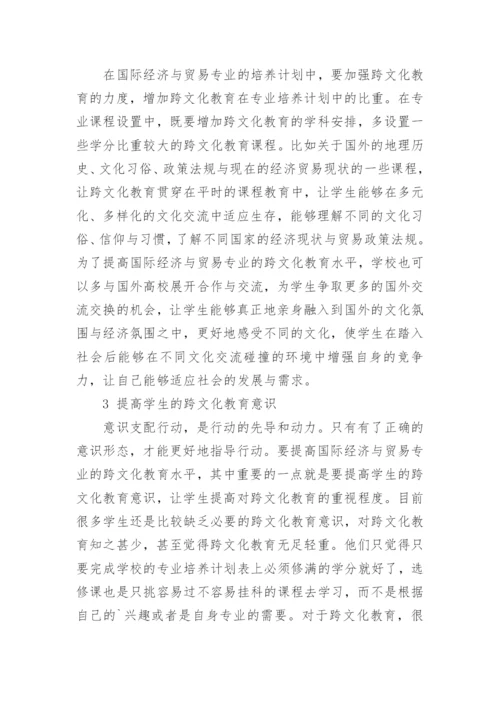 在国际经济与贸易专业的培养计划中，要加强跨文化教育的力度，增加跨文化教育在专业培养计划中的比重。在专业课程设置中，既要增加跨文化教育的学科安排，多设置一些学分比重较大的跨文化教育课程。比如关于国外的地理历史、文化习俗、政策法规与现在的经济贸易现状的一些课程，让跨文化教育贯穿在平时的课程教育中，让学生能够在多元化、多样化的文化交流中适应生存，能够理解不同的文化习俗、信仰与习惯，了解不同国家的经济现状与贸易政策法规。为了提高国际经济与贸易专业的跨文化教育水平，学校也可以多与国外高校展开合作与交流，为学生争取更多的国外交流交换的机会，让学生能够真正地亲身融入到国外的文化氛围与经济氛围之中，更好地感受不同的文化，使学生在踏入社会后能够在不同文化交流碰撞的环境中增强自身的竞争力，让自己能够适应社会的发展与需求。

3 提高学生的跨文化教育意识

意识支配行动，是行动的先导和动力。只有有了正确的意识形态，才能更好地指导行动。要提高国际经济与贸易专业的跨文化教育水平，其中重要的一点就是要提高学生的跨文化教育意识，让学生提高对跨文化教育的重视程度。目前很多学生还是比较缺乏必要的跨文化教育意识，对跨文化教育知之甚少，甚至觉得跨文化教育无足轻重。他们只觉得只要完成学校的专业培养计划表上必须修满的学分就好了，选修课也是只挑容易过不容易挂科的课程去学习，而不是根据自己的`兴趣或者是自身专业的需要。对于跨文化教育，很